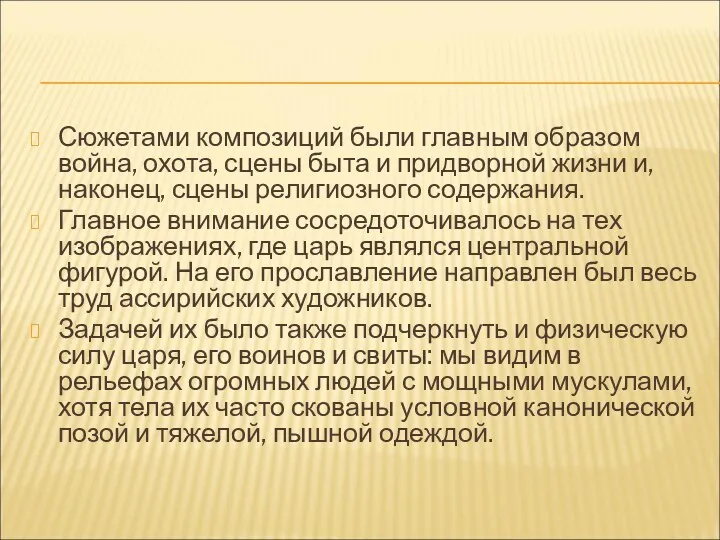 Сюжетами композиций были главным образом война, охота, сцены быта и придворной жизни и, наконец, сцены религиозного содержания.

Главное внимание сосредоточивалось на тех изображениях, где царь являлся центральной фигурой. На его прославление направлен был весь труд ассирийских художников.

Задачей их было также подчеркнуть и физическую силу царя, его воинов и свиты: мы видим в рельефах огромных людей с мощными мускулами, хотя тела их часто скованы условной канонической позой и тяжелой, пышной одеждой.